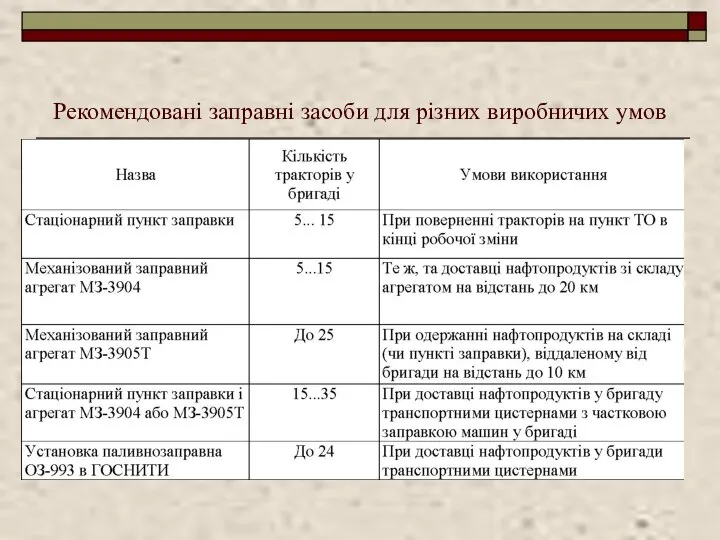 Рекомендовані заправні засоби для різних виробничих умов

| Назва | Кількість тракторів у бригаді | Умови використання |
|---|---|---|
| Стаціонарний пункт заправки | 5... 15 | При поверненні тракторів на пункт ТО в кінці робочої зміни |
| Механізований заправний агрегат МЗ-3904 | 5...15 | Те ж, та доставці нафтопродуктів зі складу агрегатом на відстань до 20 км |
| Механізований заправний агрегат МЗ-3905Т | До 25 | При одержанні нафтопродуктів на складі (чи пункті заправки), віддаленому від бригади на відстань до 10 км |
| Стаціонарний пункт заправки і агрегат МЗ-3904 або МЗ-3905Т | 15...35 | При доставці нафтопродуктів у бригаду транспортними цистернами з частковою заправкою машин у бригаді |
| Установка паливнозаправна ОЗ-993 в ГОСНИТИ | До 24 | При доставці нафтопродуктів у бригади транспортними цистернами |